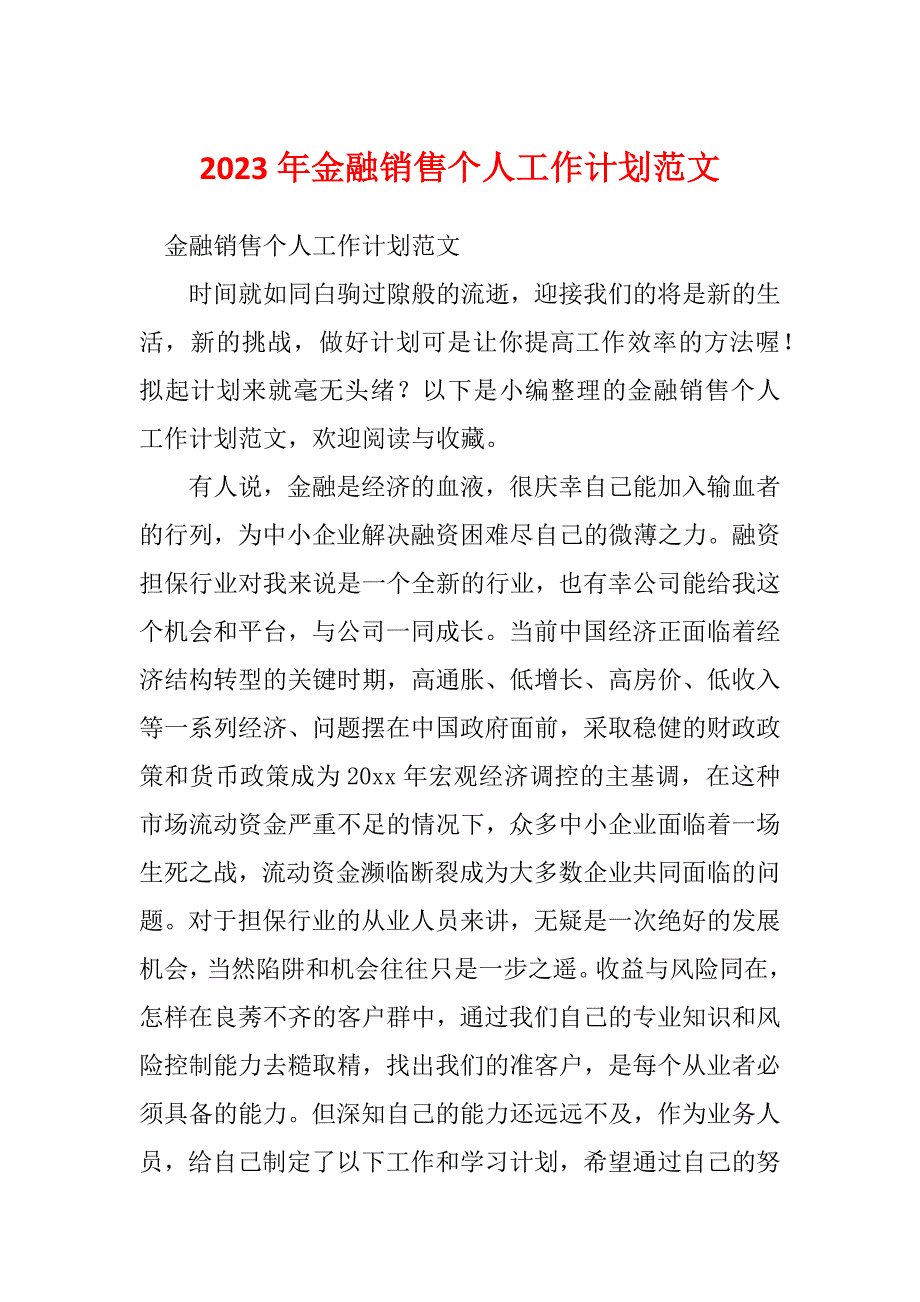 2023 年金融销售个人工作计划范文

金融销售个人工作计划范文

时间就如同白驹过隙般的流逝，迎接我们的将是新的生活，新的挑战，做好计划可是让你提高工作效率的方法喔！拟起计划来就毫无头绪？以下是小编整理的金融销售个人工作计划范文，欢迎阅读与收藏。

有人说，金融是经济的血液，很庆幸自己能加入输血者的行列，为中小企业解决融资困难尽自己的微薄之力。融资担保行业对我来说是一个全新的行业，也有幸公司能给我这个机会和平台，与公司一同成长。当前中国经济正面临着经济结构转型的关键时期，高通胀、低增长、高房价、低收入等一系列经济、问题摆在中国政府面前，采取稳健的财政政策和货币政策成为 20xx 年宏观经济调控的主基调，在这种市场流动资金严重不足的情况下，众多中小企业面临着一场生死之战，流动资金濒临断裂成为大多数企业共同面临的问题。对于担保行业的从业人员来讲，无疑是一次绝好的发展机会，当然陷阱和机会往往只是一步之遥。收益与风险同在，怎样在良莠不齐的客户群中，通过我们自己的专业知识和风险控制能力去糙取精，找出我们的准客户，是每个从业者必须具备的能力。但深知自己的能力还远远不及，作为业务人员，给自己制定了以下工作和学习计划，希望通过自己的努